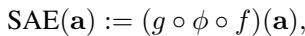 $\text{SAE}(\mathbf{a}) := (g \circ \phi \circ f)(\mathbf{a}),$